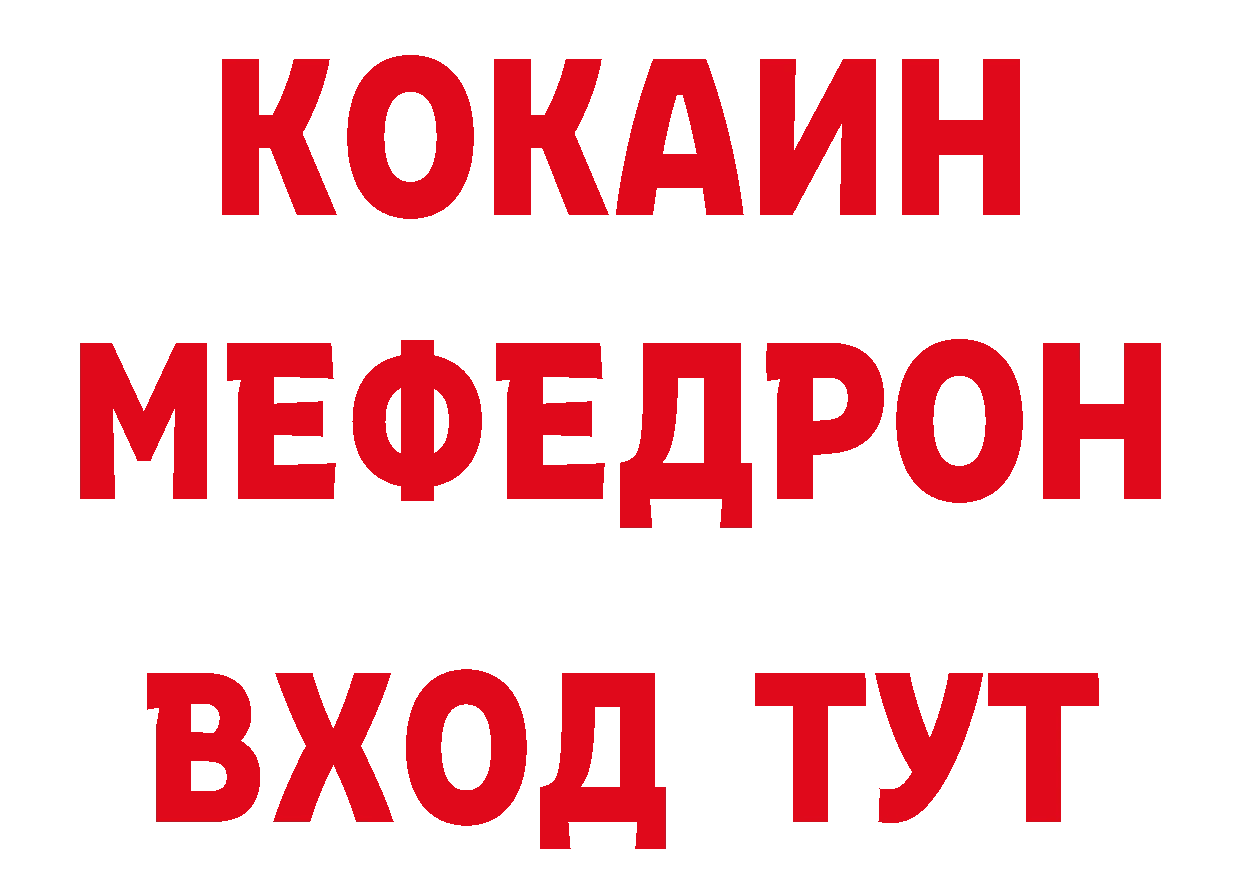 КОКАИН
МЕФЕДРОН
ВХОД ТУТ